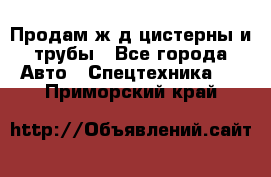 Продам ж д цистерны и трубы   Все города Авто   Спецтехника   Приморский край

http://Объявлений.сайт